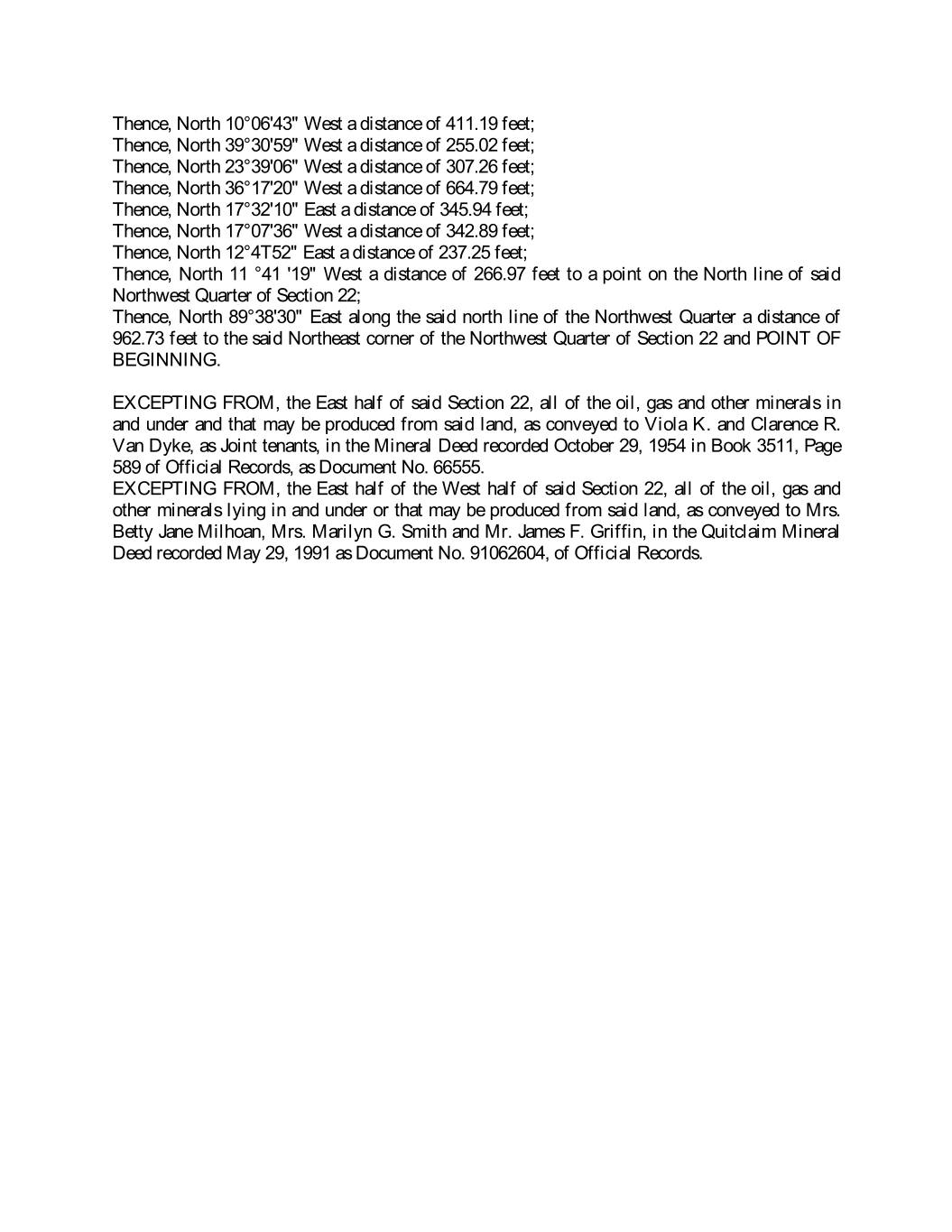 Thence, North 10°06'43" West a distance of 411.19 feet;
Thence, North 39°30'59" West a distance of 255.02 feet;
Thence, North 23°39'06" West a distance of 307.26 feet;
Thence, North 36°17'20" West a distance of 664.79 feet;
Thence, North 17°32'10" East a distance of 345.94 feet;
Thence, North 17°07'36" West a distance of 342.89 feet;
Thence, North 12°4T52" East a distance of 237.25 feet;
Thence, North 11 °41 '19" West a distance of 266.97 feet to a point on the North line of said Northwest Quarter of Section 22;
Thence, North 89°38'30" East along the said north line of the Northwest Quarter a distance of 962.73 feet to the said Northeast corner of the Northwest Quarter of Section 22 and POINT OF BEGINNING.

EXCEPTING FROM, the East half of said Section 22, all of the oil, gas and other minerals in and under and that may be produced from said land, as conveyed to Viola K. and Clarence R. Van Dyke, as Joint tenants, in the Mineral Deed recorded October 29, 1954 in Book 3511, Page 589 of Official Records, as Document No. 66555.
EXCEPTING FROM, the East half of the West half of said Section 22, all of the oil, gas and other minerals lying in and under or that may be produced from said land, as conveyed to Mrs. Betty Jane Milhoan, Mrs. Marilyn G. Smith and Mr. James F. Griffin, in the Quitclaim Mineral Deed recorded May 29, 1991 as Document No. 91062604, of Official Records.